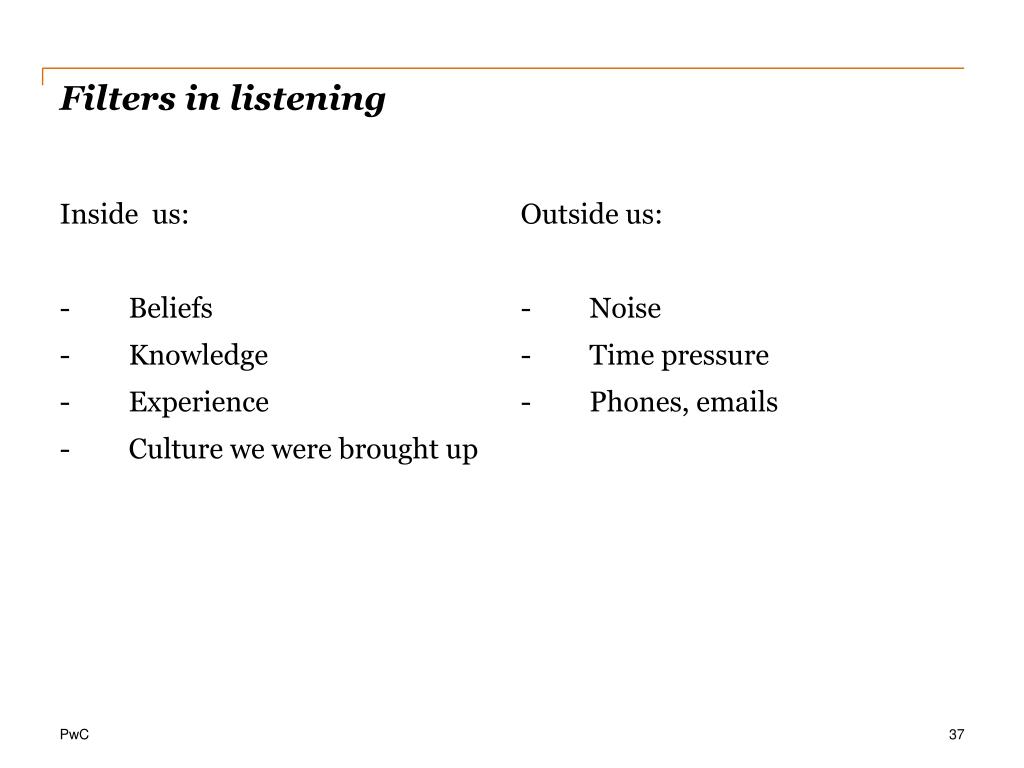 Filters in listening

Inside us:

- Beliefs
- Knowledge
- Experience
- Culture we were brought up

Outside us:

- Noise
- Time pressure
- Phones, emails

PwC

37